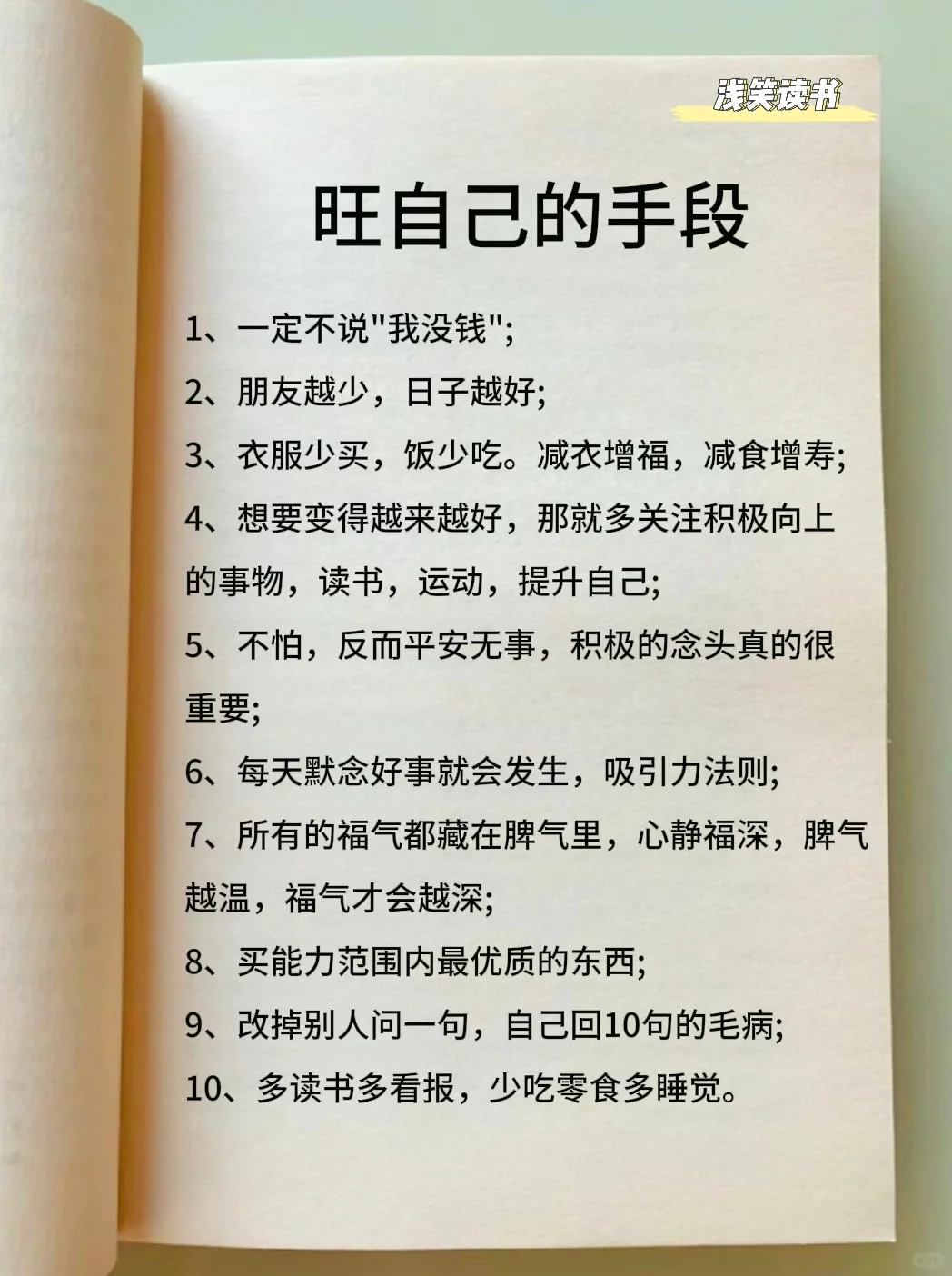 浅笑读书

旺自己的手段

1、一定不说"我没钱";

2、朋友越少，日子越好;

3、衣服少买，饭少吃。减衣增福，减食增寿;

4、想要变得越来越好，那就多关注积极向上的事物，读书，运动，提升自己;

5、不怕，反而平安无事，积极的念头真的很重要;

6、每天默念好事就会发生，吸引力法则;

7、所有的福气都藏在脾气里，心静福深，脾气越温，福气才会越深;

8、买能力范围内最优质的东西;

9、改掉别人问一句，自己回10句的毛病;

10、多读书多看报，少吃零食多睡觉。